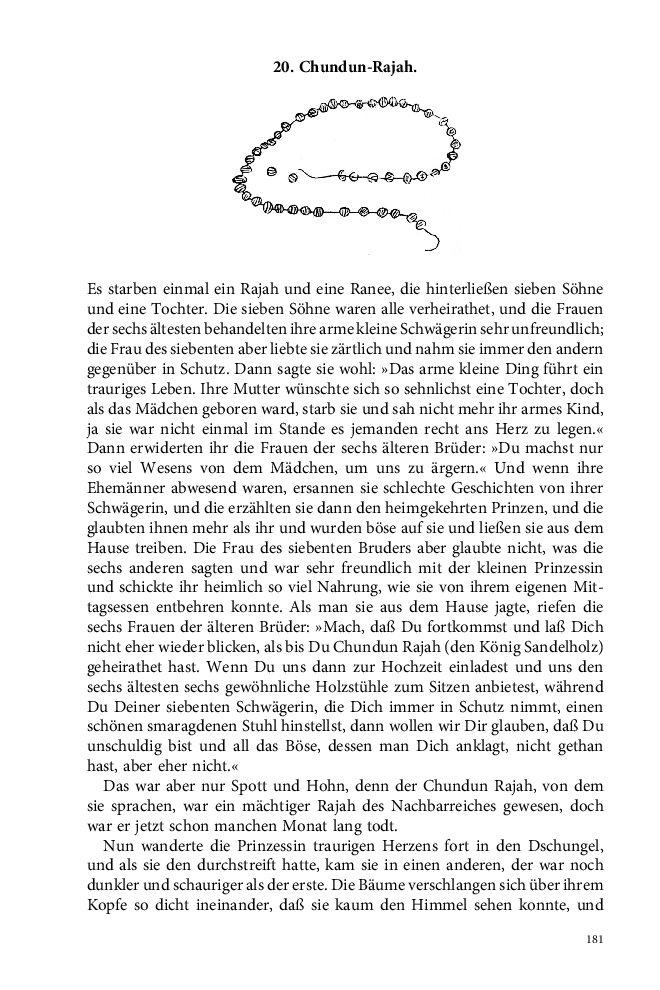 20. Chundun-Rajah.

Es starben einmal ein Rajah und eine Ranee, die hinterließen sieben Söhne und eine Tochter. Die sieben Söhne waren alle verheirathet, und die Frauen der sechs ältesten behandelten ihre arme kleine Schwägerin sehr unfreundlich; die Frau des siebenten aber liebte sie zärtlich und nahm sie immer den andern gegenüber in Schutz. Dann sagte sie wohl: »Das arme kleine Ding führt ein trauriges Leben. Ihre Mutter wünschte sich so sehnlichst eine Tochter, doch als das Mädchen geboren ward, starb sie und sah nicht mehr ihr armes Kind, ja sie war nicht einmal im Stande es jemanden recht ans Herz zu legen.« Dann erwiderten ihr die Frauen der sechs älteren Brüder: »Du machst nur so viel Wesens von dem Mädchen, um uns zu ärgern.« Und wenn ihre Ehemänner abwesend waren, ersannen sie schlechte Geschichten von ihrer Schwägerin, und die erzählten sie dann den heimgekehrten Prinzen, und die glaubten ihnen mehr als ihr und wurden böse auf sie und ließen sie aus dem Hause treiben. Die Frau des siebenten Bruders aber glaubte nicht, was die sechs anderen sagten und war sehr freundlich mit der kleinen Prinzessin und schickte ihr heimlich so viel Nahrung, wie sie von ihrem eigenen Mittagsessen entbehren konnte. Als man sie aus dem Hause jagte, riefen die sechs Frauen der älteren Brüder: »Mach, daß Du fortkommst und laß Dich nicht eher wieder blicken, als bis Du Chundun Rajah (den König Sandelholz) geheirathet hast. Wenn Du uns dann zur Hochzeit einladest und uns den sechs ältesten sechs gewöhnliche Holzstühle zum Sitzen anbietest, während Du Deiner siebenten Schwägerin, die Dich immer in Schutz nimmt, einen schönen smaragdenen Stuhl hinstellst, dann wollen wir Dir glauben, daß Du unschuldig bist und all das Böse, dessen man Dich anklagt, nicht gethan hast, aber eher nicht.«

Das war aber nur Spott und Hohn, denn der Chundun Rajah, von dem sie sprachen, war ein mächtiger Rajah des Nachbarreiches gewesen, doch war er jetzt schon manchen Monat lang todt.

Nun wanderte die Prinzessin traurigen Herzens fort in den Dschungel, und als sie den durchstreift hatte, kam sie in einen anderen, der war noch dunkler und schauriger als der erste. Die Bäume verschlangen sich über ihrem Kopfe so dicht ineinander, daß sie kaum den Himmel sehen konnte, und

181